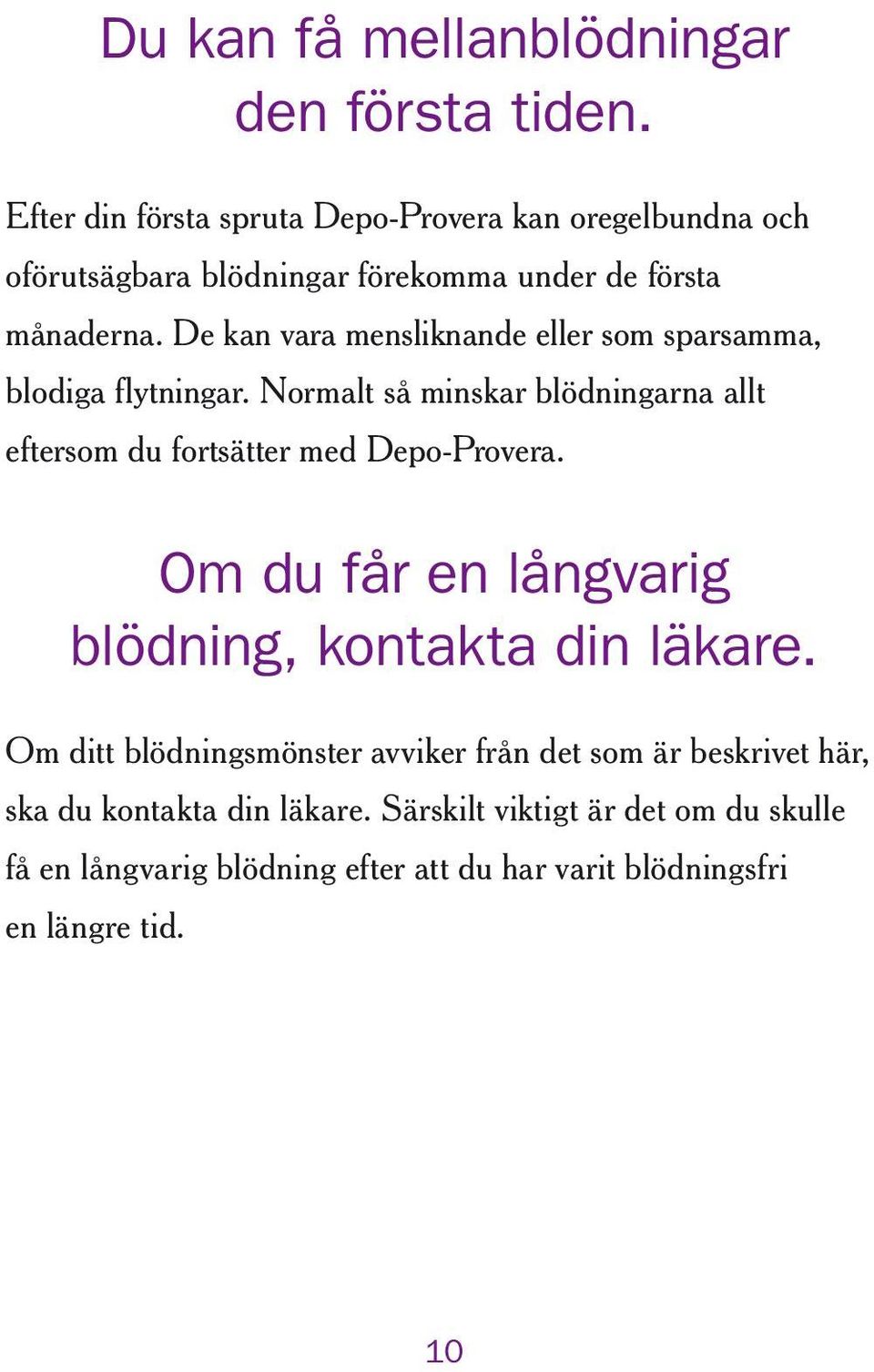 Du kan få mellanblödningar den första tiden.

Efter din första spruta Depo-Provera kan oregelbundna och oförutsägbara blödningar förekomma under de första månaderna. De kan vara mensliknande eller som sparsamma, blodiga flytningar. Normalt så minskar blödningarna allt eftersom du fortsätter med Depo-Provera.

Om du får en långvarig blödning, kontakta din läkare.

Om ditt blödningsmönster avviker från det som är beskrivet här, ska du kontakta din läkare. Särskilt viktigt är det om du skulle få en långvarig blödning efter att du har varit blödningsfri en längre tid.

10